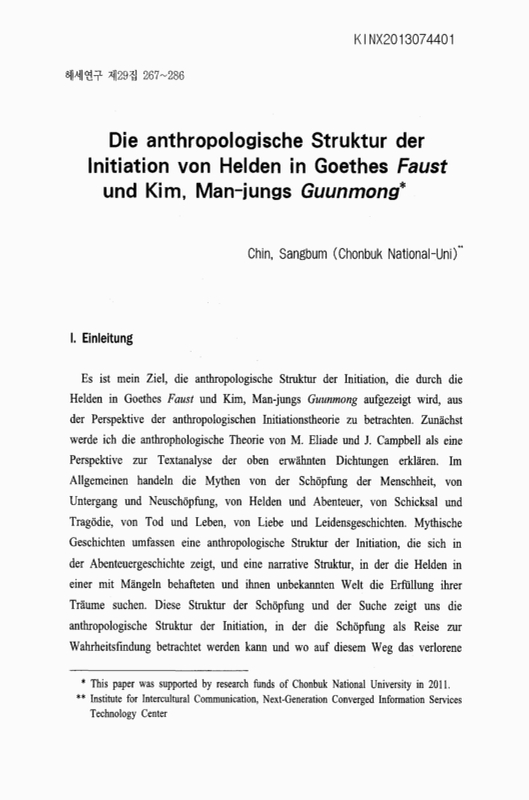 KINX2013074401

헤세연구 제29집 267~286

Die anthropologische Struktur der Initiation von Helden in Goethes Faust und Kim, Man-jungs Guunmong*

Chin, Sangbum (Chonbuk National-Uni)**

I. Einleitung

Es ist mein Ziel, die anthropologische Struktur der Initiation, die durch die Helden in Goethes Faust und Kim, Man-jungs Guunmong aufgezeigt wird, aus der Perspektive der anthropologischen Initiationstheorie zu betrachten. Zunächst werde ich die anthrophologische Theorie von M. Eliade und J. Campbell als eine Perspektive zur Textanalyse der oben erwähnten Dichtungen erklären. Im Allgemeinen handeln die Mythen von der Schöpfung der Menschheit, von Untergang und Neuschöpfung, von Helden und Abenteuer, von Schicksal und Tragödie, von Tod und Leben, von Liebe und Leidensgeschichten. Mythische Geschichten umfassen eine anthropologische Struktur der Initiation, die sich in der Abenteuergeschichte zeigt, und eine narrative Struktur, in der die Helden in einer mit Mängeln behafteten und ihnen unbekannten Welt die Erfüllung ihrer Träume suchen. Diese Struktur der Schöpfung und der Suche zeigt uns die anthropologische Struktur der Initiation, in der die Schöpfung als Reise zur Wahrheitsfindung betrachtet werden kann und wo auf diesem Weg das verlorene

* This paper was supported by research funds of Chonbuk National University in 2011.
** Institute for Intercultural Communication, Next-Generation Converged Information Services Technology Center